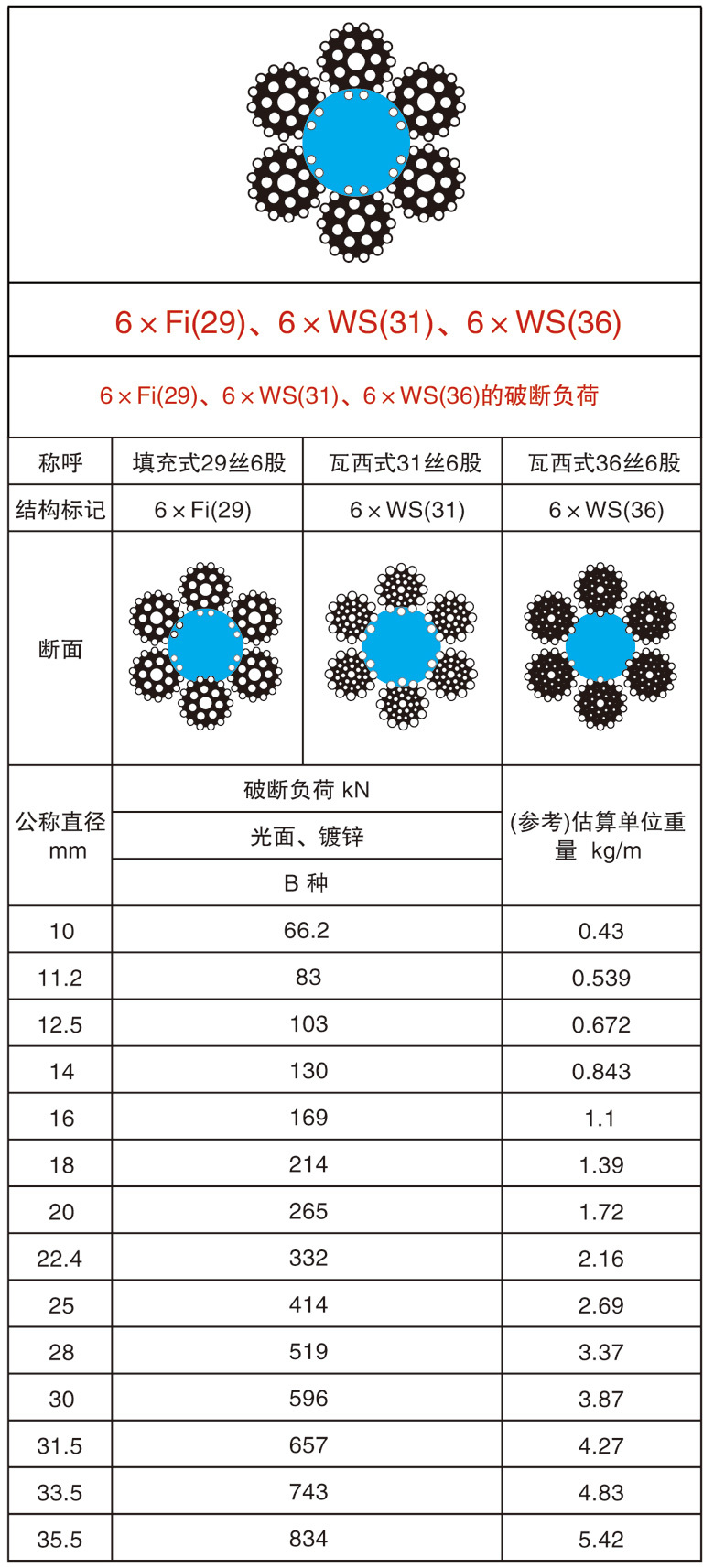 6×Fi(29)、6×WS(31)、6×WS(36)

6×Fi(29)、6×WS(31)、6×WS(36)的破断负荷

| 称呼 | 填充式29丝6股 | 瓦西式31丝6股 | 瓦西式36丝6股 |
|---|---|---|---|
| 结构标记 | 6×Fi(29) | 6×WS(31) | 6×WS(36) |
| 断面 | | | |

| 公称直径 mm | 破断负荷 kN 光面、镀锌 B 种 | (参考)估算单位重量 kg/m |
|---|---|---|
| 10 | 66.2 | 0.43 |
| 11.2 | 83 | 0.539 |
| 12.5 | 103 | 0.672 |
| 14 | 130 | 0.843 |
| 16 | 169 | 1.1 |
| 18 | 214 | 1.39 |
| 20 | 265 | 1.72 |
| 22.4 | 332 | 2.16 |
| 25 | 414 | 2.69 |
| 28 | 519 | 3.37 |
| 30 | 596 | 3.87 |
| 31.5 | 657 | 4.27 |
| 33.5 | 743 | 4.83 |
| 35.5 | 834 | 5.42 |